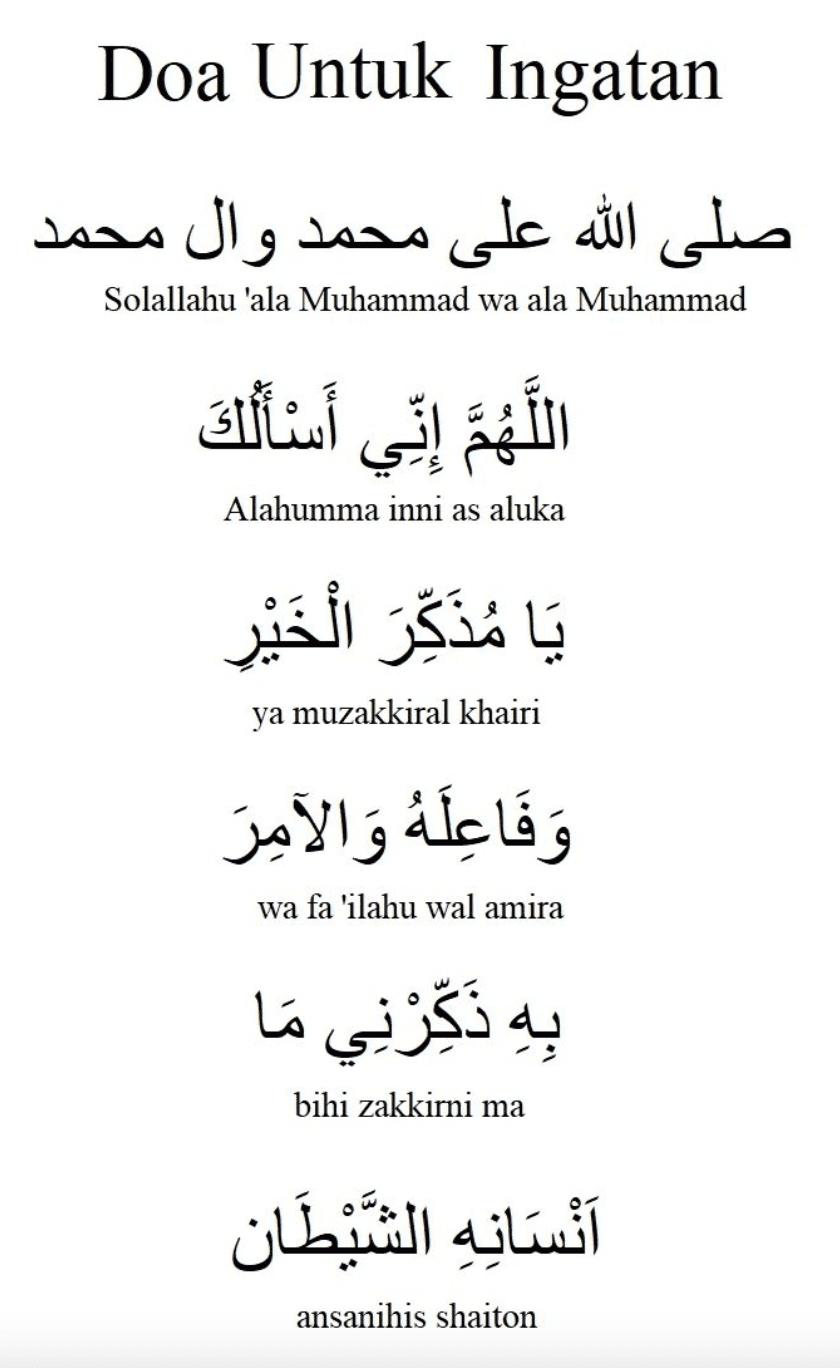 Doa Untuk Ingatan

صلى الله على محمد وال محمد

Solallahu 'ala Muhammad wa ala Muhammad

اللَّهُمَّ إِنِّي أَسْأَلُكَ

Alahumma inni as aluka

يَا مُذَكِّرَ الْخَيْرِ

ya muzakkiral khairi

وَفَاعِلَهُ وَالآمِرَ

wa fa 'ilahu wal amira

بِهِ ذَكِّرْنِي مَا

bihi zakkirni ma

اَنْسَانِهِ الشَّيْطَان

ansanihis shaiton